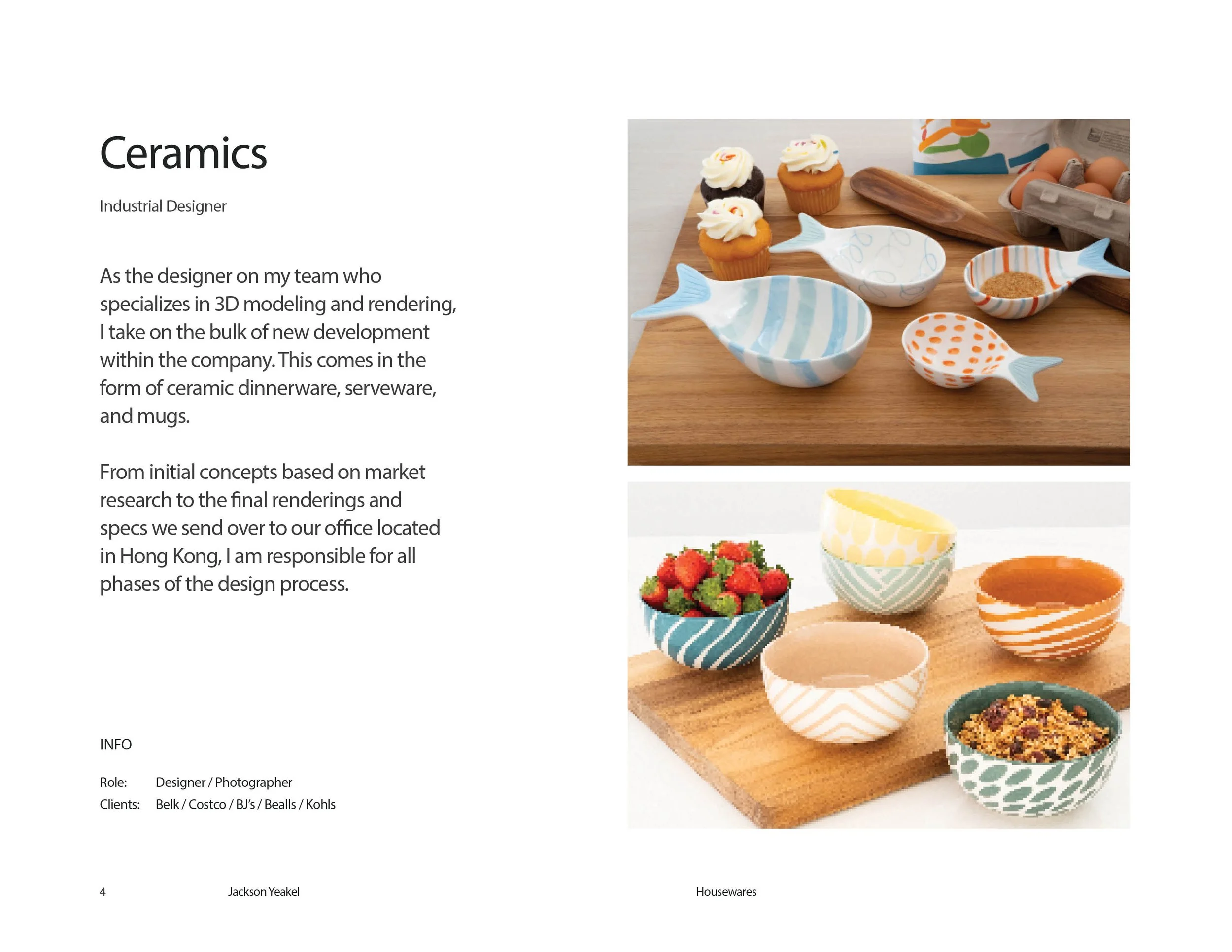 Ceramics

Industrial Designer

As the designer on my team who specializes in 3D modeling and rendering, I take on the bulk of new development within the company. This comes in the form of ceramic dinnerware, serveware, and mugs.

From initial concepts based on market research to the final renderings and specs we send over to our office located in Hong Kong, I am responsible for all phases of the design process.

INFO

Role: Designer / Photographer
Clients: Belk / Costco / BJ's / Bealls / Kohls

4 Jackson Yeakel Housewares